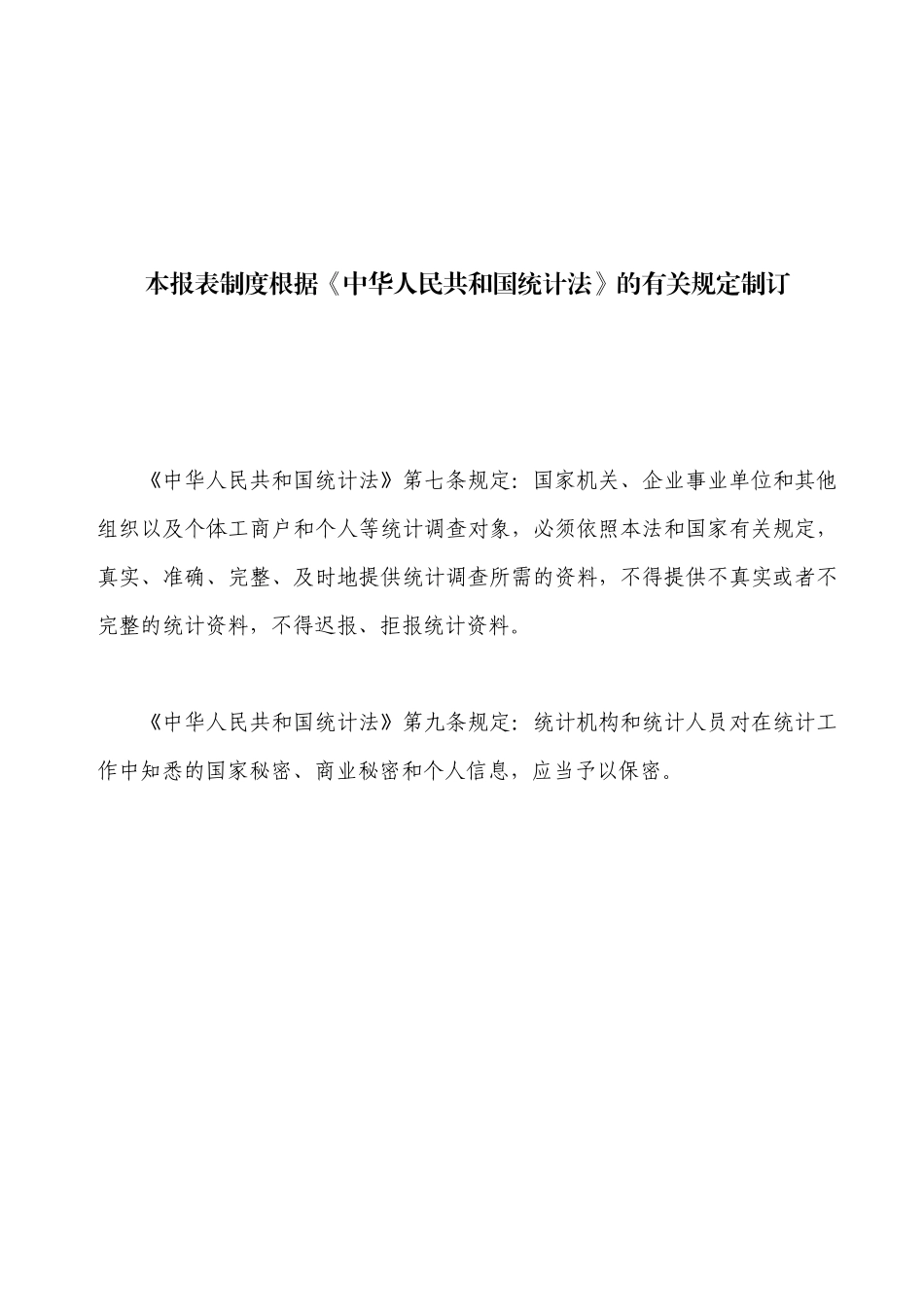 本报表制度根据《中华人民共和国统计法》的有关规定制订

《中华人民共和国统计法》第七条规定：国家机关、企业事业单位和其他组织以及个体工商户和个人等统计调查对象，必须依照本法和国家有关规定，真实、准确、完整、及时地提供统计调查所需的资料，不得提供不真实或者不完整的统计资料，不得迟报、拒报统计资料。

《中华人民共和国统计法》第九条规定：统计机构和统计人员对在统计工作中知悉的国家秘密、商业秘密和个人信息，应当予以保密。